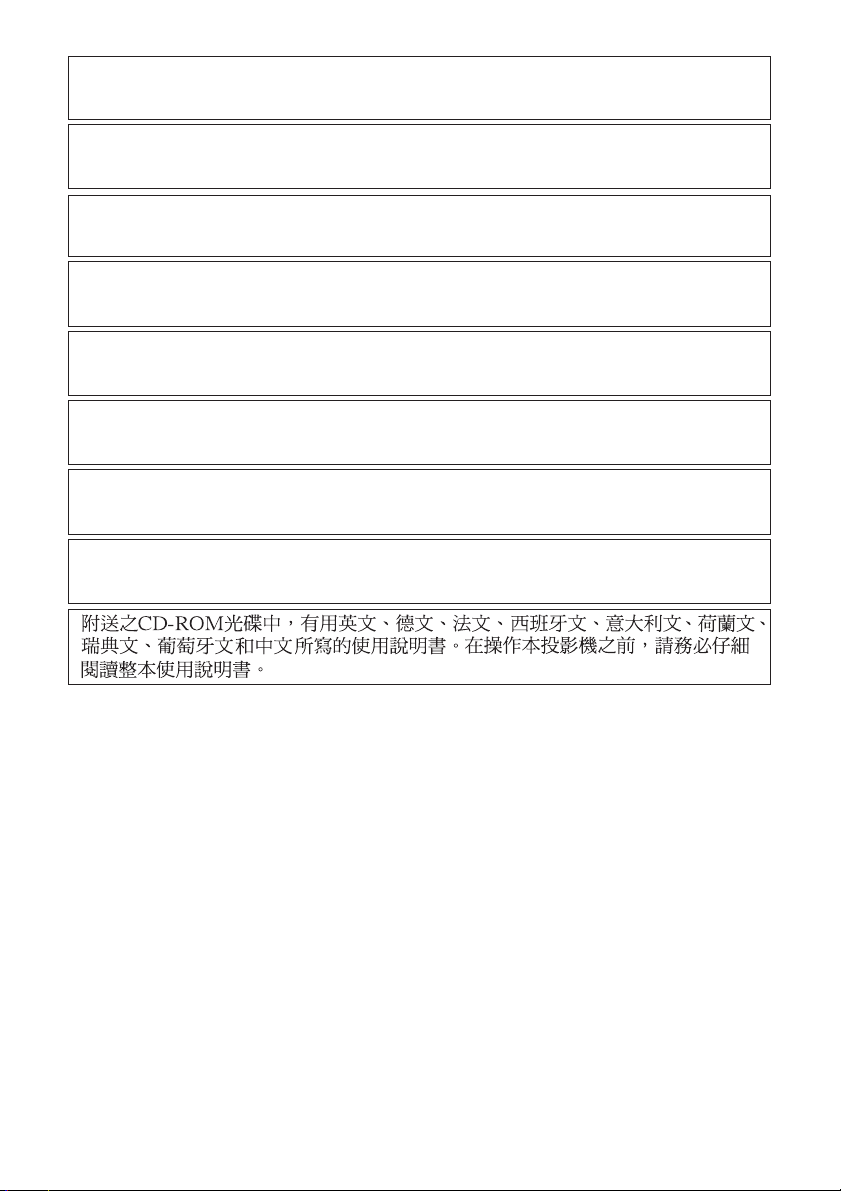 附送之CD-ROM光碟中，有用英文、德文、法文、西班牙文、意大利文、荷蘭文、瑞典文、葡萄牙文和中文所寫的使用說明書。在操作本投影機之前，請務必仔細閱讀整本使用說明書。